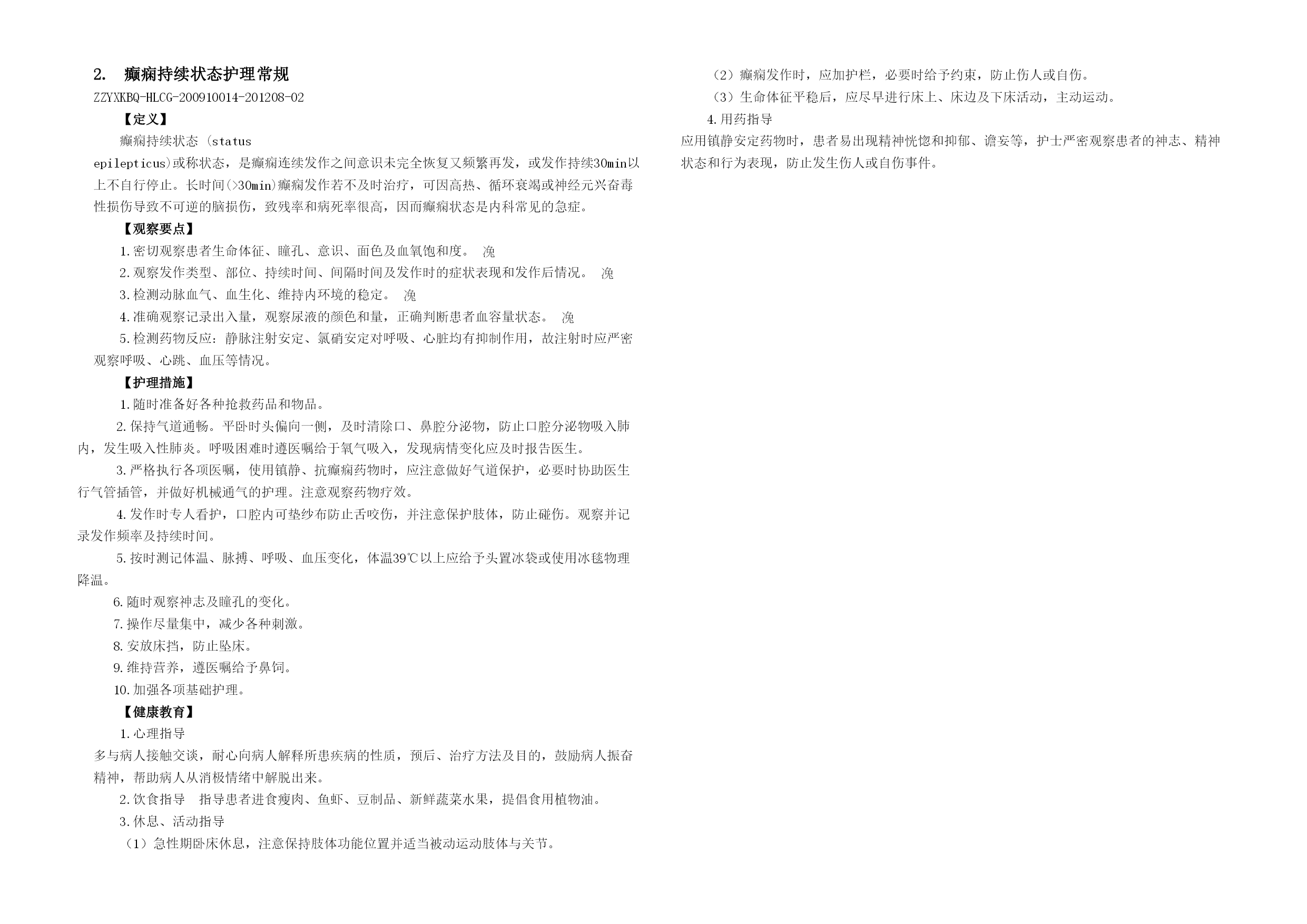 2. 癫痫持续状态护理常规

ZZYXKBQ-HLCG-200910014-201208-02

【定义】

癫痫持续状态（status epilepticus）或称状态，是癫痫连续发作之间意识未完全恢复又频繁再发，或发作持续30min以上不自行停止。长时间(>30min)癫痫发作若不及时治疗，可因高热、循环衰竭或神经元兴奋毒性损伤导致不可逆的脑损伤，致残率和病死率很高，因而癫痫状态是内科常见的急症。

【观察要点】

1.密切观察患者生命体征、瞳孔、意识、面色及血氧饱和度。 浼

2.观察发作类型、部位、持续时间、间隔时间及发作时的症状表现和发作后情况。 浼

3.检测动脉血气、血生化、维持内环境的稳定。 浼

4.准确观察记录出入量，观察尿液的颜色和量，正确判断患者血容量状态。 浼

5.检测药物反应：静脉注射安定、氯硝安定对呼吸、心脏均有抑制作用，故注射时应严密观察呼吸、心跳、血压等情况。

【护理措施】

1.随时准备好各种抢救药品和物品。

2.保持气道通畅。平卧时头偏向一侧，及时清除口、鼻腔分泌物，防止口腔分泌物吸入肺内，发生吸入性肺炎。呼吸困难时遵医嘱给于氧气吸入，发现病情变化应及时报告医生。

3.严格执行各项医嘱，使用镇静、抗癫痫药物时，应注意做好气道保护，必要时协助医生行气管插管，并做好机械通气的护理。注意观察药物疗效。

4.发作时专人看护，口腔内可垫纱布防止舌咬伤，并注意保护肢体，防止碰伤。观察并记录发作频率及持续时间。

5.按时测记体温、脉搏、呼吸、血压变化，体温39℃以上应给予头置冰袋或使用冰毯物理降温。

6.随时观察神志及瞳孔的变化。

7.操作尽量集中，减少各种刺激。

8.安放床挡，防止坠床。

9.维持营养，遵医嘱给予鼻饲。

10.加强各项基础护理。

【健康教育】

1.心理指导

多与病人接触交谈，耐心向病人解释所患疾病的性质，预后、治疗方法及目的，鼓励病人振奋精神，帮助病人从消极情绪中解脱出来。

2.饮食指导 指导患者进食瘦肉、鱼虾、豆制品、新鲜蔬菜水果，提倡食用植物油。

3.休息、活动指导

（1）急性期卧床休息，注意保持肢体功能位置并适当被动运动肢体与关节。

（2）癫痫发作时，应加护栏，必要时给予约束，防止伤人或自伤。

（3）生命体征平稳后，应尽早进行床上、床边及下床活动，主动运动。

4.用药指导

应用镇静安定药物时，患者易出现精神恍惚和抑郁、谵妄等，护士严密观察患者的神志、精神状态和行为表现，防止发生伤人或自伤事件。